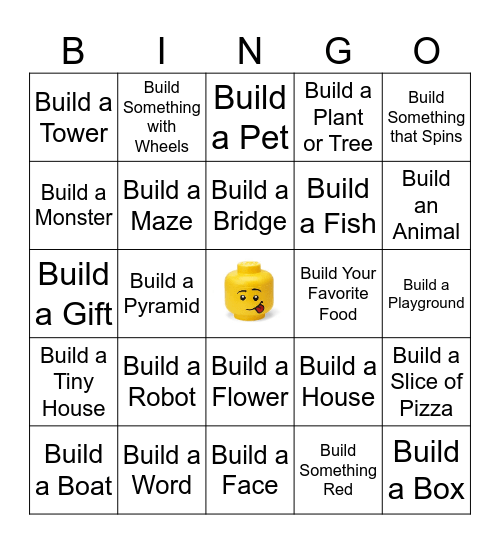 | B | I | N | G | O |
|---|---|---|---|---|
| Build a Tower | Build Something with Wheels | Build a Pet | Build a Plant or Tree | Build Something that Spins |
| Build a Monster | Build a Maze | Build a Bridge | Build a Fish | Build an Animal |
| Build a Gift | Build a Pyramid | | Build Your Favorite Food | Build a Playground |
| Build a Tiny House | Build a Robot | Build a Flower | Build a House | Build a Slice of Pizza |
| Build a Boat | Build a Word | Build a Face | Build Something Red | Build a Box |